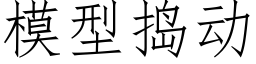 模型捣动